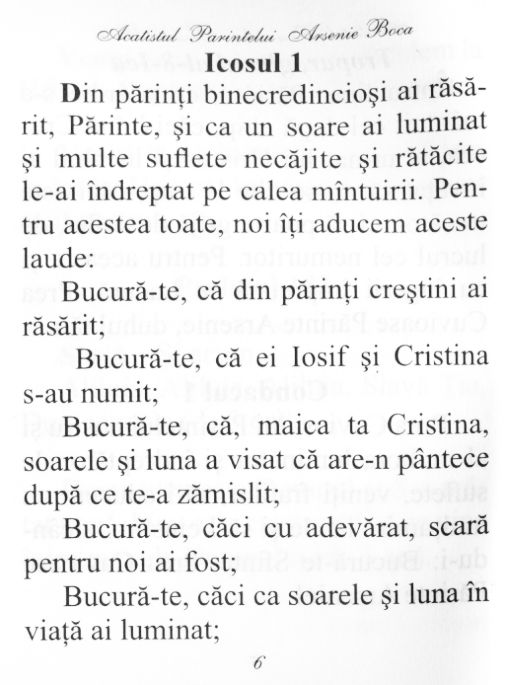 Acatistul Parintelui Arsenie Boca

Icosul 1

Din părinți binecredincioși ai răsărit, Părinte, și ca un soare ai luminat și multe suflete necăjite și rătăcite le-ai îndreptat pe calea mîntuirii. Pentru acestea toate, noi îți aducem aceste laude:

Bucură-te, că din părinți creștini ai răsărit;

Bucură-te, că ei Iosif și Cristina s-au numit;

Bucură-te, că, maica ta Cristina, soarele și luna a visat că are-n pântece după ce te-a zămislit;

Bucură-te, căci cu adevărat, scară pentru noi ai fost;

Bucură-te, căci ca soarele și luna în viață ai luminat;

6